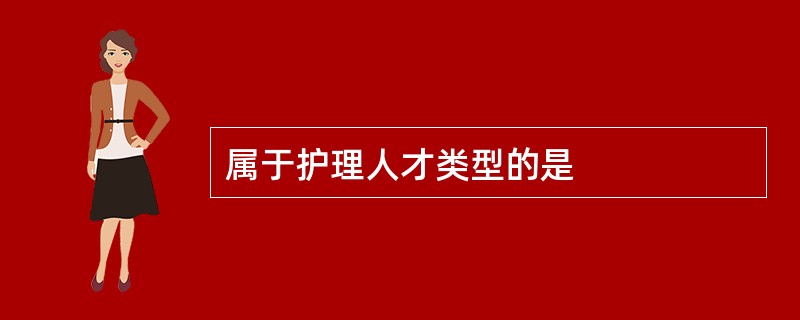 属于护理人才类型的是